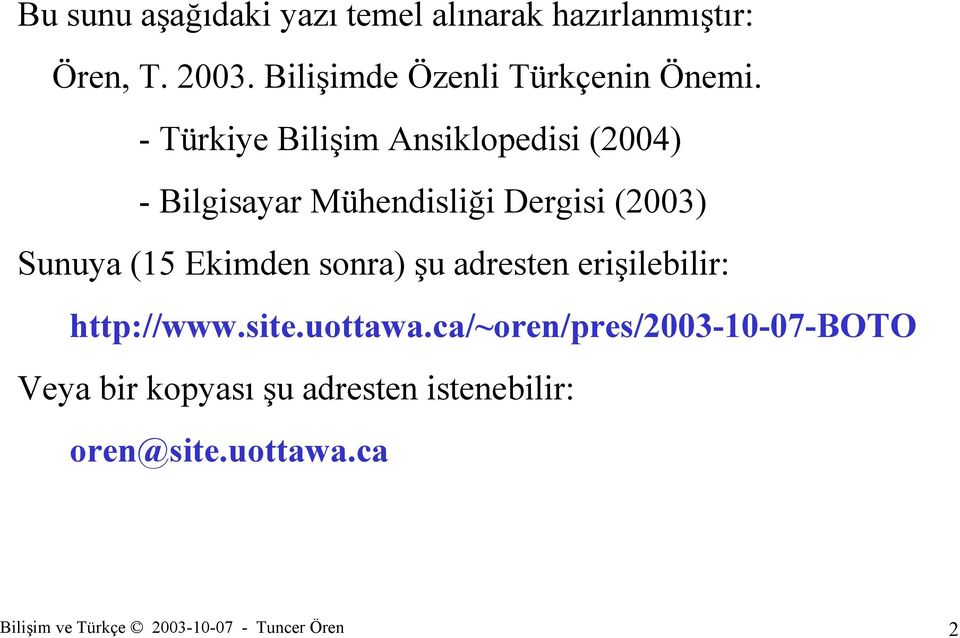 Bu sunu aşağıdaki yazı temel alınarak hazırlanmıştır:

Ören, T. 2003. Bilişimde Özenli Türkçenin Önemi.

- Türkiye Bilişim Ansiklopedisi (2004)

- Bilgisayar Mühendisliği Dergisi (2003)

Sunuya (15 Ekimden sonra) şu adresten erişilebilir:

http://www.site.uottawa.ca/~oren/pres/2003-10-07-BOTO

Veya bir kopyası şu adresten istenebilir:

oren@site.uottawa.ca

Bilişim ve Türkçe © 2003-10-07 - Tuncer Ören

2